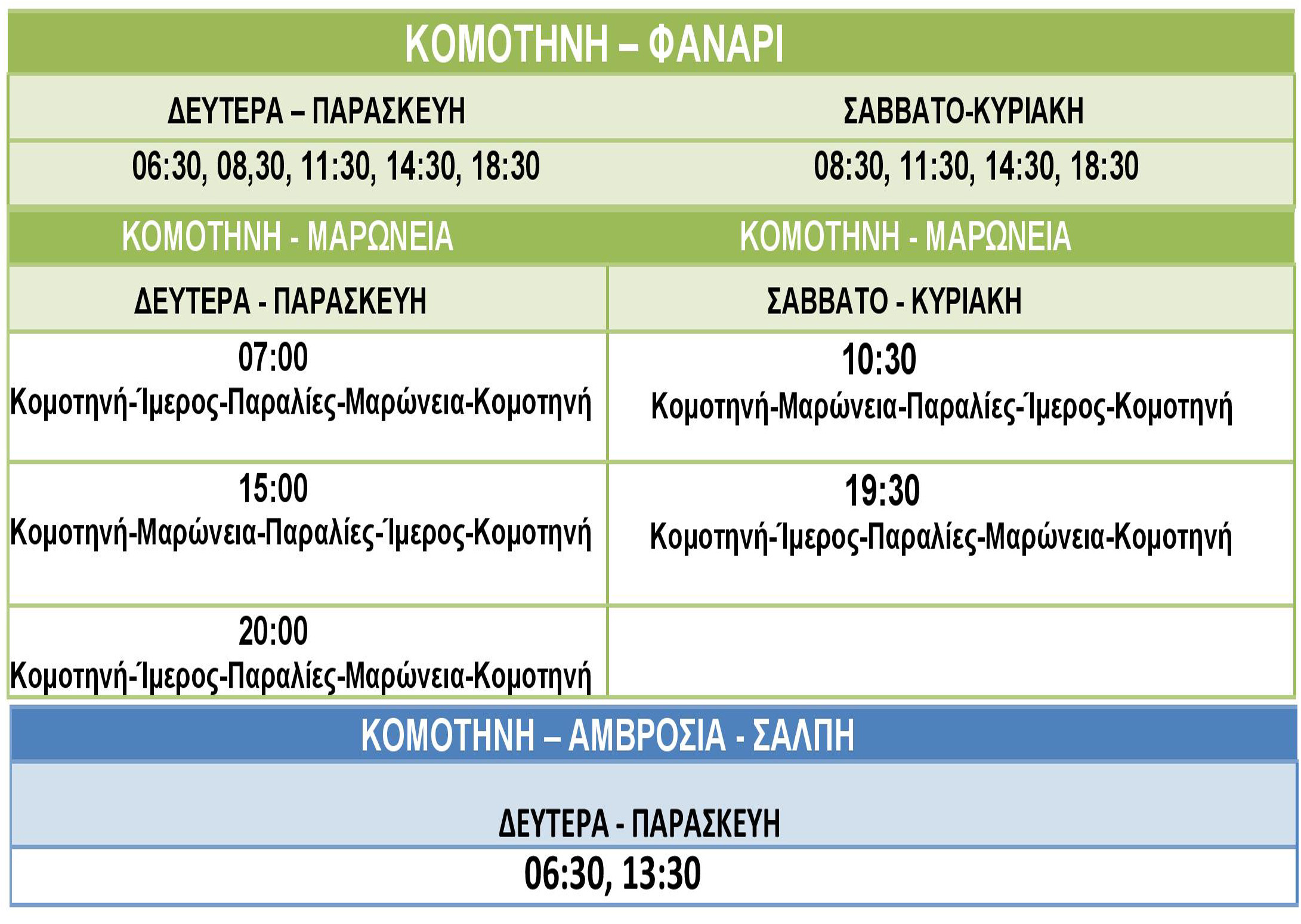 ΚΟΜΟΤΗΝΗ – ΦΑΝΑΡΙ

| ΔΕΥΤΕΡΑ – ΠΑΡΑΣΚΕΥΗ | ΣΑΒΒΑΤΟ-ΚΥΡΙΑΚΗ |
|---|---|
| 06:30, 08,30, 11:30, 14:30, 18:30 | 08:30, 11:30, 14:30, 18:30 |

| ΚΟΜΟΤΗΝΗ - ΜΑΡΩΝΕΙΑ | ΚΟΜΟΤΗΝΗ - ΜΑΡΩΝΕΙΑ |
|---|---|
| ΔΕΥΤΕΡΑ - ΠΑΡΑΣΚΕΥΗ | ΣΑΒΒΑΤΟ - ΚΥΡΙΑΚΗ |
| 07:00 Κομοτηνή-Ίμερος-Παραλίες-Μαρώνεια-Κομοτηνή | 10:30 Κομοτηνή-Μαρώνεια-Παραλίες-Ίμερος-Κομοτηνή |
| 15:00 Κομοτηνή-Μαρώνεια-Παραλίες-Ίμερος-Κομοτηνή | 19:30 Κομοτηνή-Ίμερος-Παραλίες-Μαρώνεια-Κομοτηνή |
| 20:00 Κομοτηνή-Ίμερος-Παραλίες-Μαρώνεια-Κομοτηνή | |

ΚΟΜΟΤΗΝΗ – ΑΜΒΡΟΣΙΑ - ΣΑΛΠΗ

ΔΕΥΤΕΡΑ - ΠΑΡΑΣΚΕΥΗ

06:30, 13:30